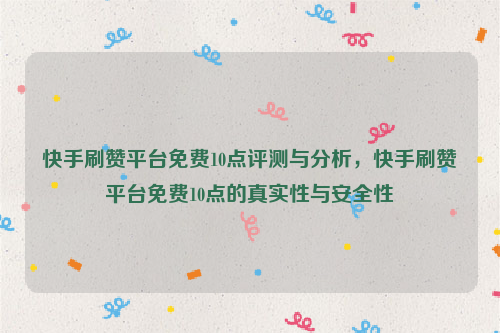 快手刷赞平台免费10点评测与分析，快手刷赞平台免费10点的真实性与安全性